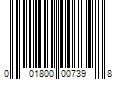 0 01800 00739 8